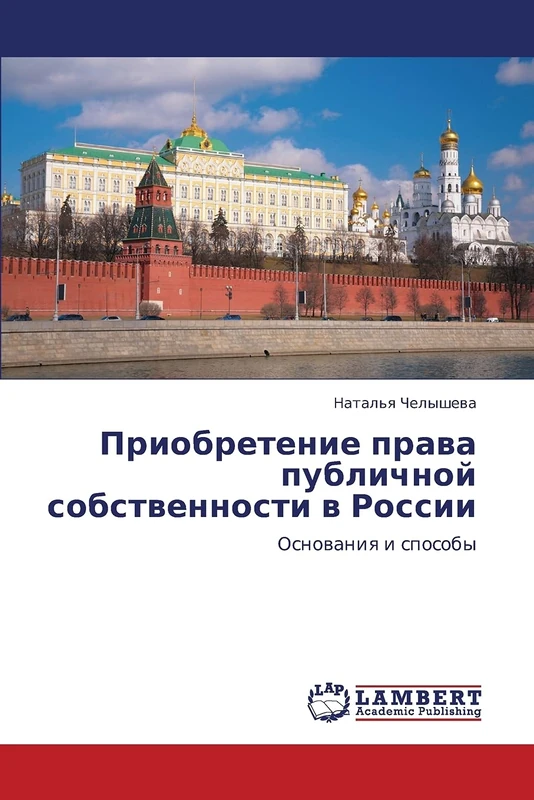 Наталья Челышева

Приобретение права публичной собственности в России

Основания и способы

LAP LAMBERT Academic Publishing